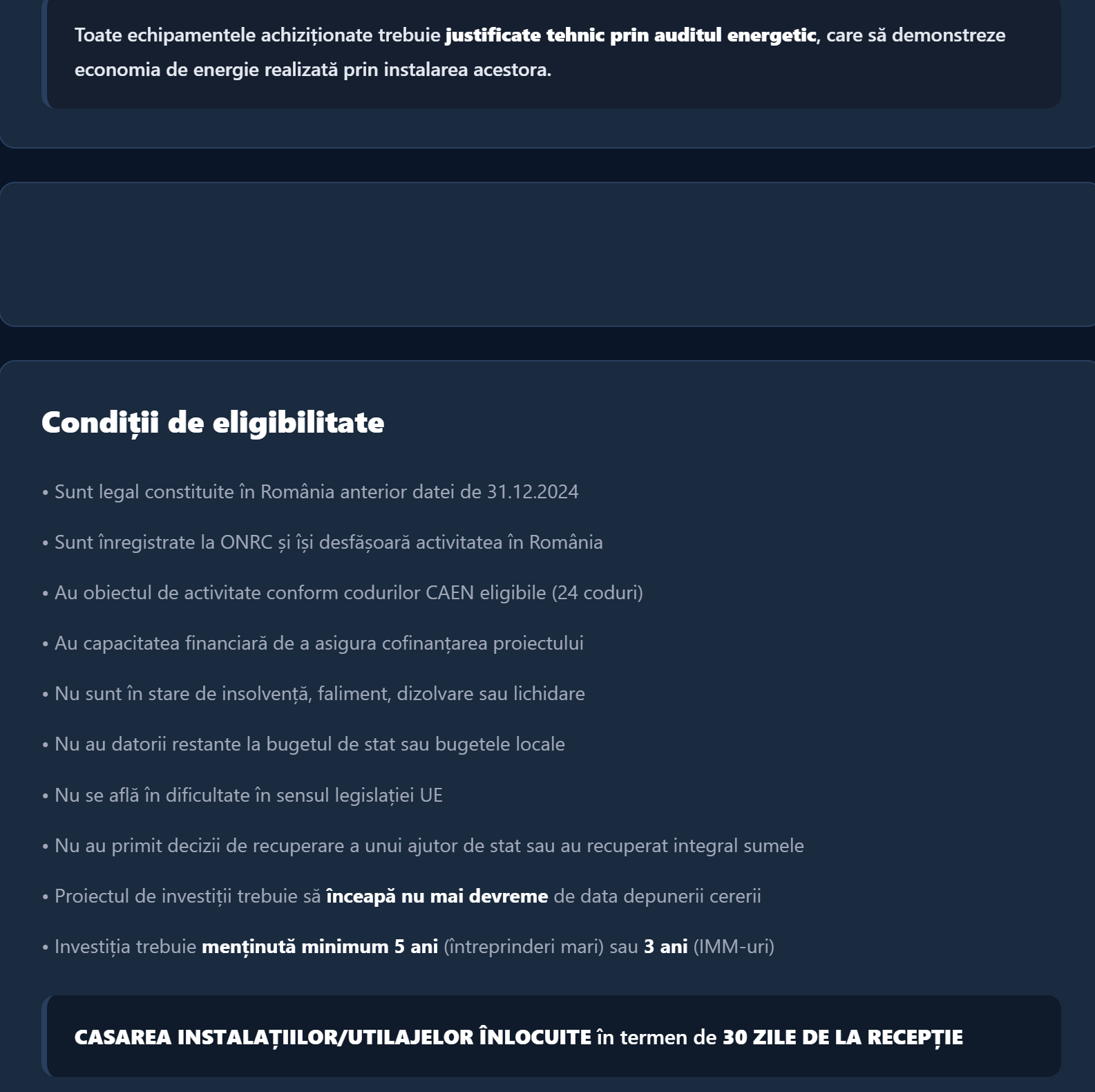 Toate echipamentele achiziționate trebuie justificate tehnic prin auditul energetic, care să demonstreze economia de energie realizată prin instalarea acestora.

Condiții de eligibilitate

• Sunt legal constituite în România anterior datei de 31.12.2024

• Sunt înregistrate la ONRC și își desfășoară activitatea în România

• Au obiectul de activitate conform codurilor CAEN eligibile (24 coduri)

• Au capacitatea financiară de a asigura cofinanțarea proiectului

• Nu sunt în stare de insolvență, faliment, dizolvare sau lichidare

• Nu au datorii restante la bugetul de stat sau bugetele locale

• Nu se află în dificultate în sensul legislației UE

• Nu au primit decizii de recuperare a unui ajutor de stat sau au recuperat integral sumele

• Proiectul de investiții trebuie să înceapă nu mai devreme de data depunerii cererii

• Investiția trebuie menținută minimum 5 ani (întreprinderi mari) sau 3 ani (IMM-uri)

CASAREA INSTALAȚIILOR/UTILAJELOR ÎNLOCUITE în termen de 30 ZILE DE LA RECEPȚIE